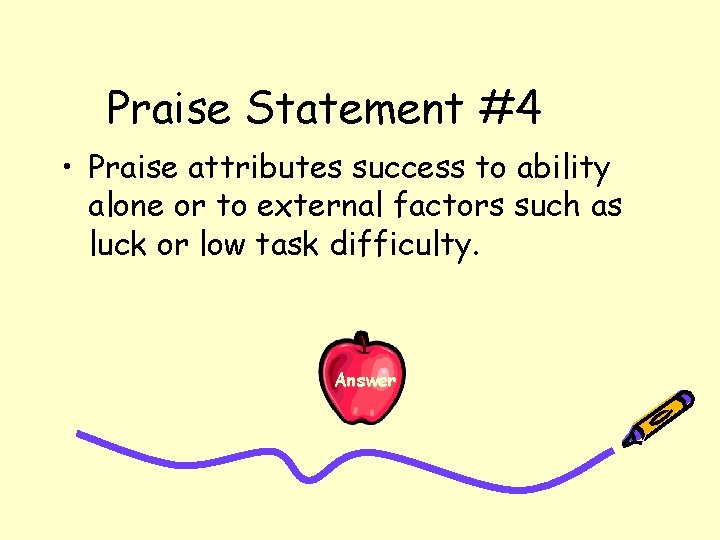 Praise Statement #4

• Praise attributes success to ability alone or to external factors such as luck or low task difficulty.

Answer